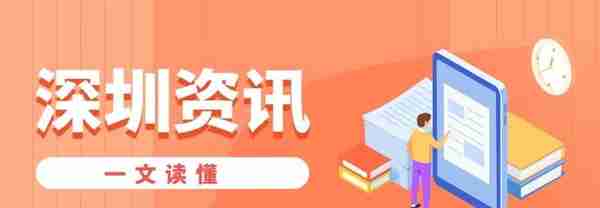 深圳资讯

一文读懂